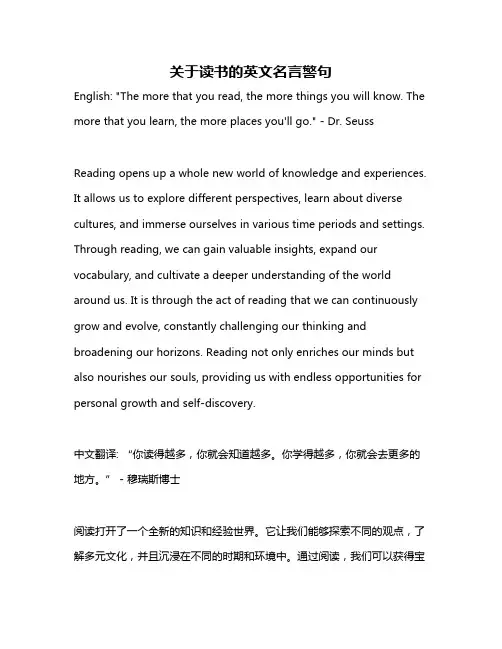 关于读书的英文名言警句

English: "The more that you read, the more things you will know. The more that you learn, the more places you'll go." - Dr. Seuss

Reading opens up a whole new world of knowledge and experiences. It allows us to explore different perspectives, learn about diverse cultures, and immerse ourselves in various time periods and settings. Through reading, we can gain valuable insights, expand our vocabulary, and cultivate a deeper understanding of the world around us. It is through the act of reading that we can continuously grow and evolve, constantly challenging our thinking and broadening our horizons. Reading not only enriches our minds but also nourishes our souls, providing us with endless opportunities for personal growth and self-discovery.

中文翻译: “你读得越多，你就会知道越多。你学得越多，你就会去更多的地方。” - 穆瑞斯博士

阅读打开了一个全新的知识和经验世界。它让我们能够探索不同的观点，了解多元文化，并且沉浸在不同的时期和环境中。通过阅读，我们可以获得宝